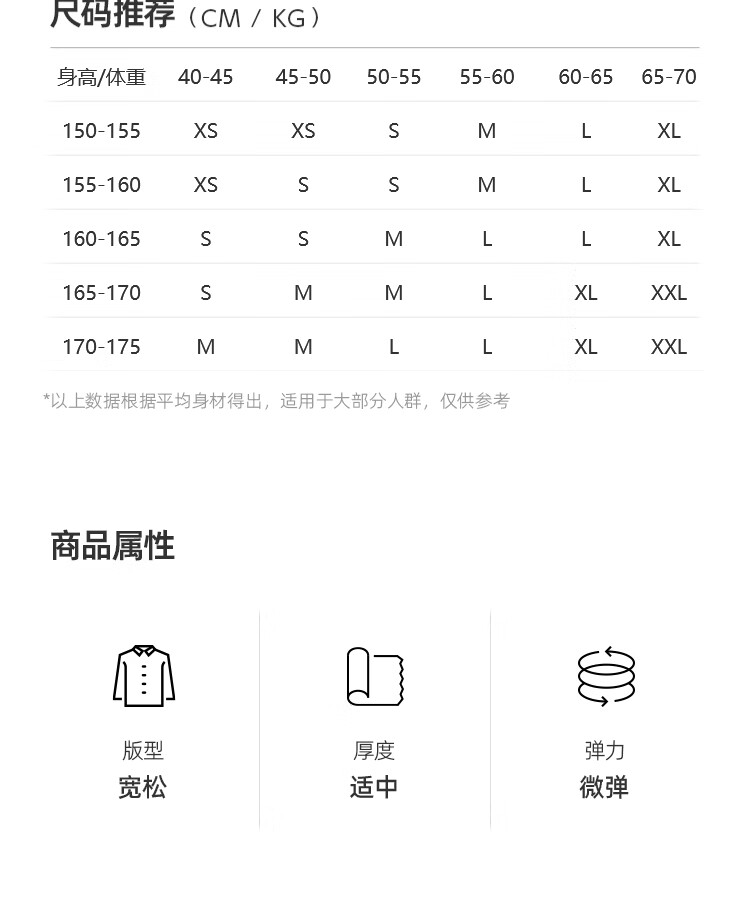 尺码推荐（CM / KG）

| 身高/体重 | 40-45 | 45-50 | 50-55 | 55-60 | 60-65 | 65-70 |
|---|---|---|---|---|---|---|
| 150-155 | XS | XS | S | M | L | XL |
| 155-160 | XS | S | S | M | L | XL |
| 160-165 | S | S | M | L | L | XL |
| 165-170 | S | M | M | L | XL | XXL |
| 170-175 | M | M | L | L | XL | XXL |

*以上数据根据平均身材得出，适用于大部分人群，仅供参考

商品属性

版型
宽松

厚度
适中

弹力
微弹